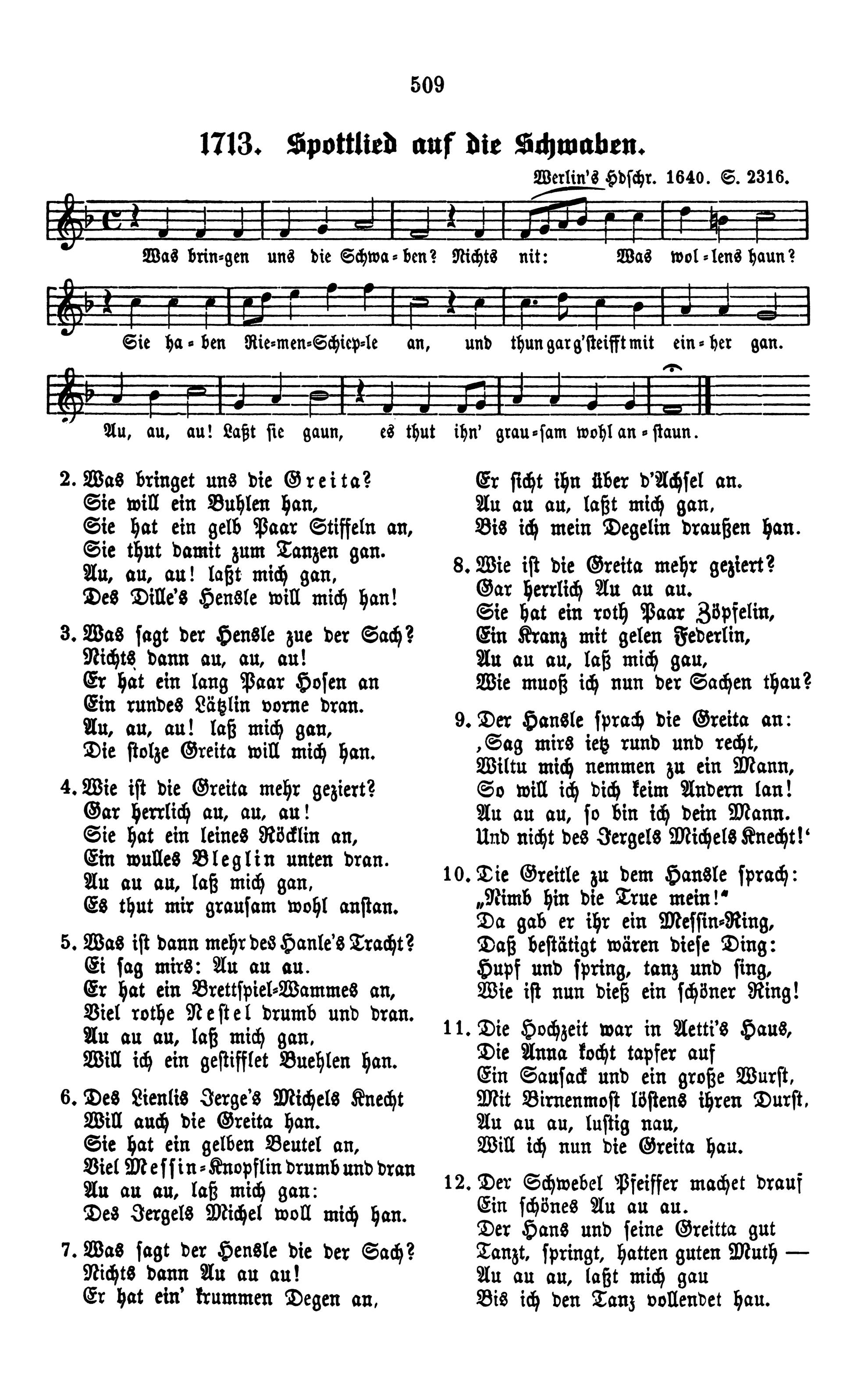 509

1713. Spottlied auf die Schwaben.

Werlin's Hdschr. 1640. S. 2316.

Was brin-gen uns die Schwa-ben? Nichts nit: Was wol-lens haun? Sie ha-ben Rie-men-Schiep-le an, und thun gar g'steifft mit ein-her gan. Au, au, au! Laßt sie gaun, es thut ihn' grau-sam wohl an-staun.

2. Was bringet uns die Greita?
Sie will ein Buhlen han,
Sie hat ein gelb Paar Stiffeln an,
Sie thut damit zum Tanzen gan.
Au, au, au! laßt mich gan,
Des Dille's Hensle will mich han!

3. Was sagt der Hensle zue der Sach?
Nichts dann au, au, au!
Er hat ein lang Paar Hosen an
Ein rundes Lätzlin vorne dran.
Au, au, au! laß mich gan,
Die stolze Greita will mich han.

4. Wie ist die Greita mehr geziert?
Gar herrlich au, au, au!
Sie hat ein leines Röcklin an,
Ein wulles Bleglin unten dran.
Au au au, laß mich gan,
Es thut mir grausam wohl anstan.

5. Was ist dann mehr des Hanle's Tracht?
Ei sag mirs: Au au au.
Er hat ein Brettspiel-Wammes an,
Viel rothe Nestel drumb und dran.
Au au au, laß mich gan,
Will ich ein gestifflet Buehlen han.

6. Des Lienlis Jerge's Michels Knecht
Will auch die Greita han.
Sie hat ein gelben Beutel an,
Viel Messin-Knopflin drumb und dran
Au au au, laß mich gan:
Des Jergels Michel woll mich han.

7. Was sagt der Hensle die der Sach?
Nichts dann Au au au!
Er hat ein' krummen Degen an,
Er sicht ihn über d'Achsel an.
Au au au, laßt mich gan,
Bis ich mein Degelin draußen han.

8. Wie ist die Greita mehr geziert?
Gar herrlich Au au au.
Sie hat ein roth Paar Zöpfelin,
Ein Kranz mit gelen Federlin,
Au au au, laß mich gau,
Wie muoß ich nun der Sachen thau?

9. Der Hansle sprach die Greita an:
‚Sag mirs ietz rund und recht,
Wiltu mich nemmen zu ein Mann,
So will ich dich keim Andern lan!
Au au au, so bin ich dein Mann.
Und nicht des Jergels Michels Knecht!'

10. Die Greitle zu dem Hansle sprach:
„Nimb hin die True mein!"
Da gab er ihr ein Messin-Ring,
Daß bestätigt wären diese Ding:
Hupf und spring, tanz und sing,
Wie ist nun dieß ein schöner Ring!

11. Die Hochzeit war in Aetti's Haus,
Die Anna kocht tapfer auf
Ein Sausack und ein große Wurst,
Mit Birnenmost löstens ihren Durst.
Au au au, lustig nau,
Will ich nun die Greita hau.

12. Der Schwebel Pfeiffer machet drauf
Ein schönes Au au au.
Der Hans und seine Greitta gut
Tanzt, springt, hatten guten Muth —
Au au au, laßt mich gau
Bis ich den Tanz vollendet hau.